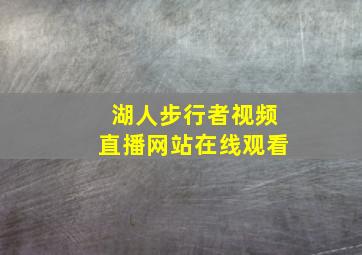 湖人步行者视频
直播网站在线观看